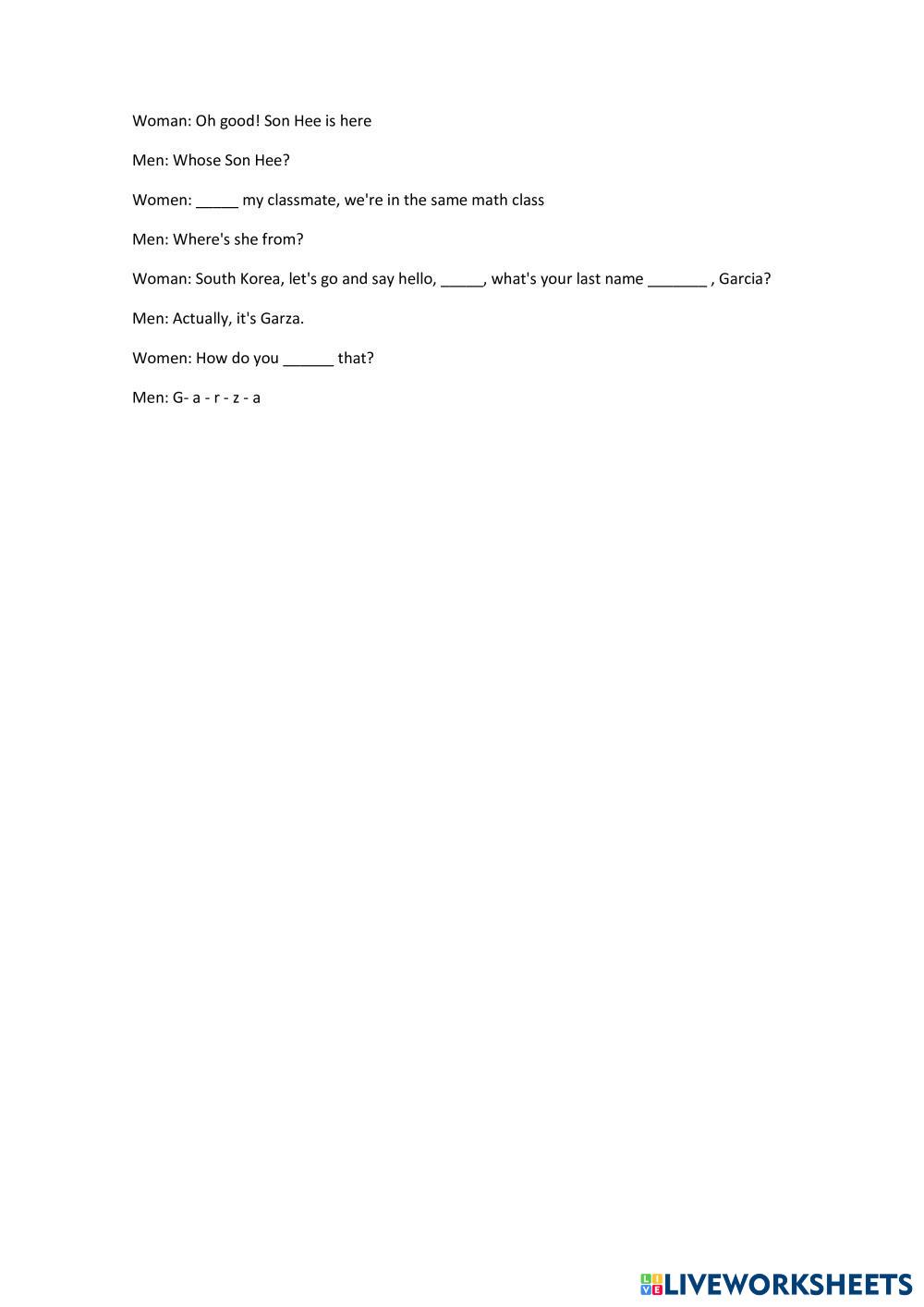 Woman: Oh good! Son Hee is here

Men: Whose Son Hee?

Women: _____ my classmate, we're in the same math class

Men: Where's she from?

Woman: South Korea, let's go and say hello, _____, what's your last name _______ , Garcia?

Men: Actually, it's Garza.

Women: How do you ______ that?

Men: G- a - r - z - a

LIVEWORKSHEETS